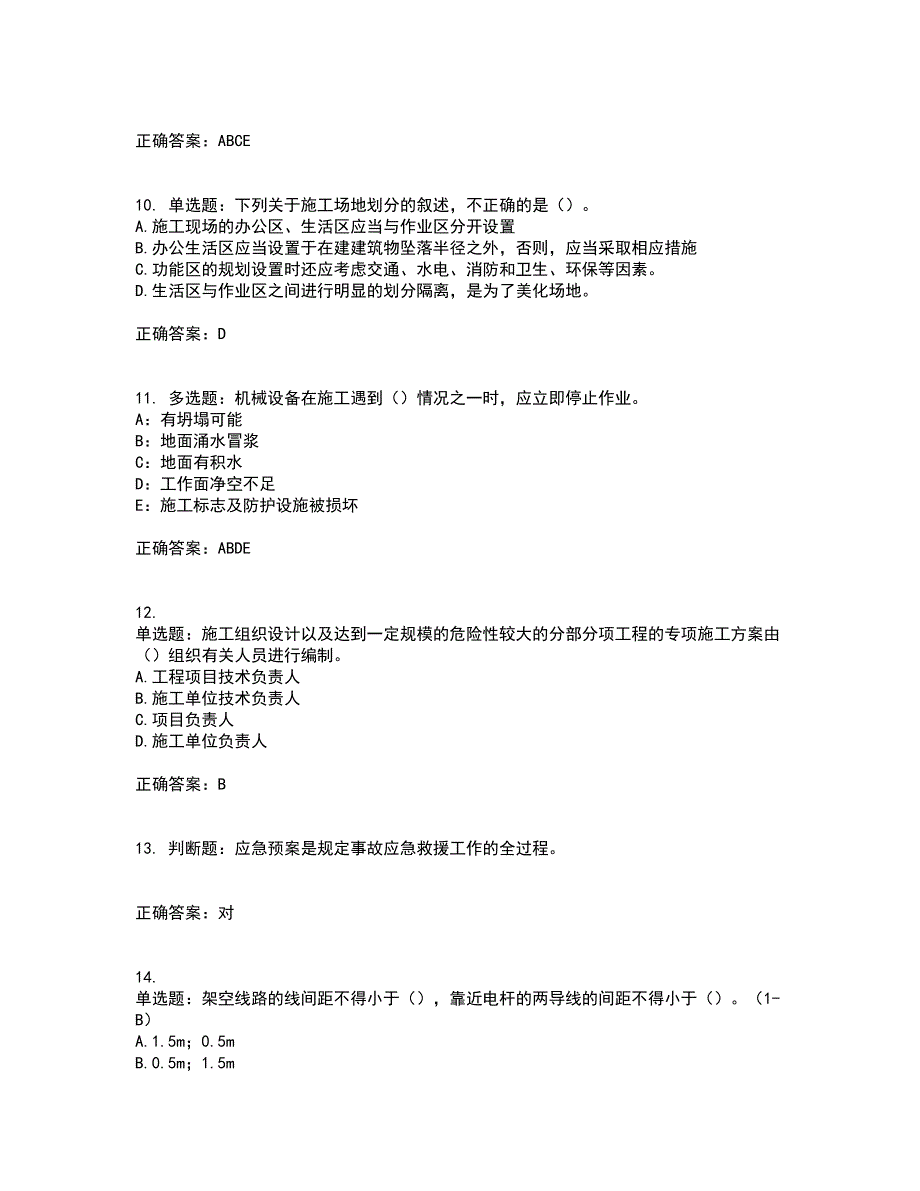 正确答案：ABCE

10. 单选题：下列关于施工场地划分的叙述，不正确的是（）。
A.施工现场的办公区、生活区应当与作业区分开设置
B.办公生活区应当设置于在建建筑物坠落半径之外，否则，应当采取相应措施
C.功能区的规划设置时还应考虑交通、水电、消防和卫生、环保等因素。
D.生活区与作业区之间进行明显的划分隔离，是为了美化场地。

正确答案：D

11. 多选题：机械设备在施工遇到（）情况之一时，应立即停止作业。
A：有坍塌可能
B：地面涌水冒浆
C：地面有积水
D：工作面净空不足
E：施工标志及防护设施被损坏

正确答案：ABDE

12.
单选题：施工组织设计以及达到一定规模的危险性较大的分部分项工程的专项施工方案由（）组织有关人员进行编制。
A.工程项目技术负责人
B.施工单位技术负责人
C.项目负责人
D.施工单位负责人

正确答案：B

13. 判断题：应急预案是规定事故应急救援工作的全过程。

正确答案：对

14.
单选题：架空线路的线间距不得小于（），靠近电杆的两导线的间距不得小于（）。（1-B）
A.1.5m；0.5m
B.0.5m；1.5m